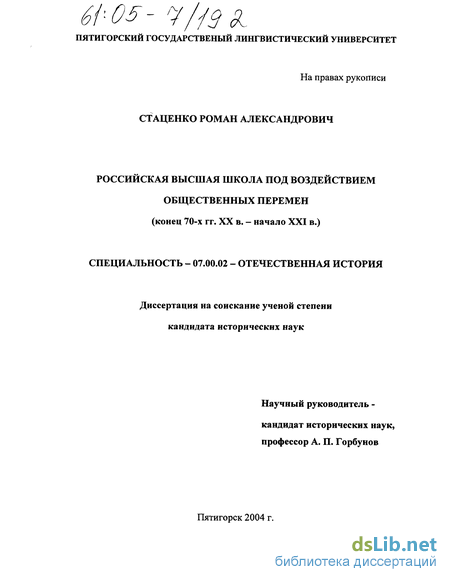 61:05-7/192

ПЯТИГОРСКИЙ ГОСУДАРСТВЕНЫЙ ЛИНГВИСТИЧЕСКИЙ УНИВЕРСИТЕТ

На правах рукописи

СТАЦЕНКО РОМАН АЛЕКСАНДРОВИЧ

РОССИЙСКАЯ ВЫСШАЯ ШКОЛА ПОД ВОЗДЕЙСТВИЕМ ОБЩЕСТВЕННЫХ ПЕРЕМЕН
(конец 70-х гг. XX в. – начало XXI в.)

СПЕЦИАЛЬНОСТЬ – 07.00.02 – ОТЕЧЕСТВЕННАЯ ИСТОРИЯ

Диссертация на соискание ученой степени кандидата исторических наук

Научный руководитель - кандидат исторических наук, профессор А. П. Горбунов

Пятигорск 2004 г.

dsLib.net
библиотека диссертаций